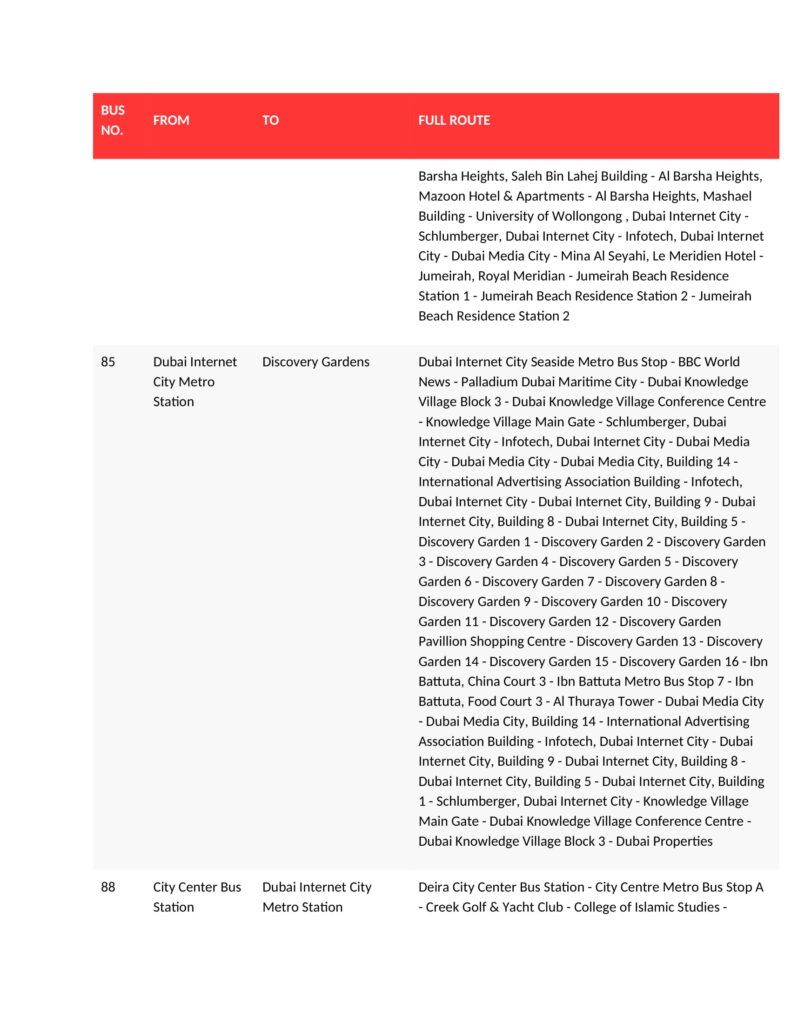 | BUS NO. | FROM | TO | FULL ROUTE |
|---|---|---|---|
| | | | Barsha Heights, Saleh Bin Lahej Building - Al Barsha Heights, Mazoon Hotel & Apartments - Al Barsha Heights, Mashael Building - University of Wollongong , Dubai Internet City - Schlumberger, Dubai Internet City - Infotech, Dubai Internet City - Dubai Media City - Mina Al Seyahi, Le Meridien Hotel - Jumeirah, Royal Meridian - Jumeirah Beach Residence Station 1 - Jumeirah Beach Residence Station 2 - Jumeirah Beach Residence Station 2 |
| 85 | Dubai Internet City Metro Station | Discovery Gardens | Dubai Internet City Seaside Metro Bus Stop - BBC World News - Palladium Dubai Maritime City - Dubai Knowledge Village Block 3 - Dubai Knowledge Village Conference Centre - Knowledge Village Main Gate - Schlumberger, Dubai Internet City - Infotech, Dubai Internet City - Dubai Media City - Dubai Media City - Dubai Media City, Building 14 - International Advertising Association Building - Infotech, Dubai Internet City - Dubai Internet City, Building 9 - Dubai Internet City, Building 8 - Dubai Internet City, Building 5 - Discovery Garden 1 - Discovery Garden 2 - Discovery Garden 3 - Discovery Garden 4 - Discovery Garden 5 - Discovery Garden 6 - Discovery Garden 7 - Discovery Garden 8 - Discovery Garden 9 - Discovery Garden 10 - Discovery Garden 11 - Discovery Garden 12 - Discovery Garden Pavillion Shopping Centre - Discovery Garden 13 - Discovery Garden 14 - Discovery Garden 15 - Discovery Garden 16 - Ibn Battuta, China Court 3 - Ibn Battuta Metro Bus Stop 7 - Ibn Battuta, Food Court 3 - Al Thuraya Tower - Dubai Media City - Dubai Media City, Building 14 - International Advertising Association Building - Infotech, Dubai Internet City - Dubai Internet City, Building 9 - Dubai Internet City, Building 8 - Dubai Internet City, Building 5 - Dubai Internet City, Building 1 - Schlumberger, Dubai Internet City - Knowledge Village Main Gate - Dubai Knowledge Village Conference Centre - Dubai Knowledge Village Block 3 - Dubai Properties |
| 88 | City Center Bus Station | Dubai Internet City Metro Station | Deira City Center Bus Station - City Centre Metro Bus Stop A - Creek Golf & Yacht Club - College of Islamic Studies - |